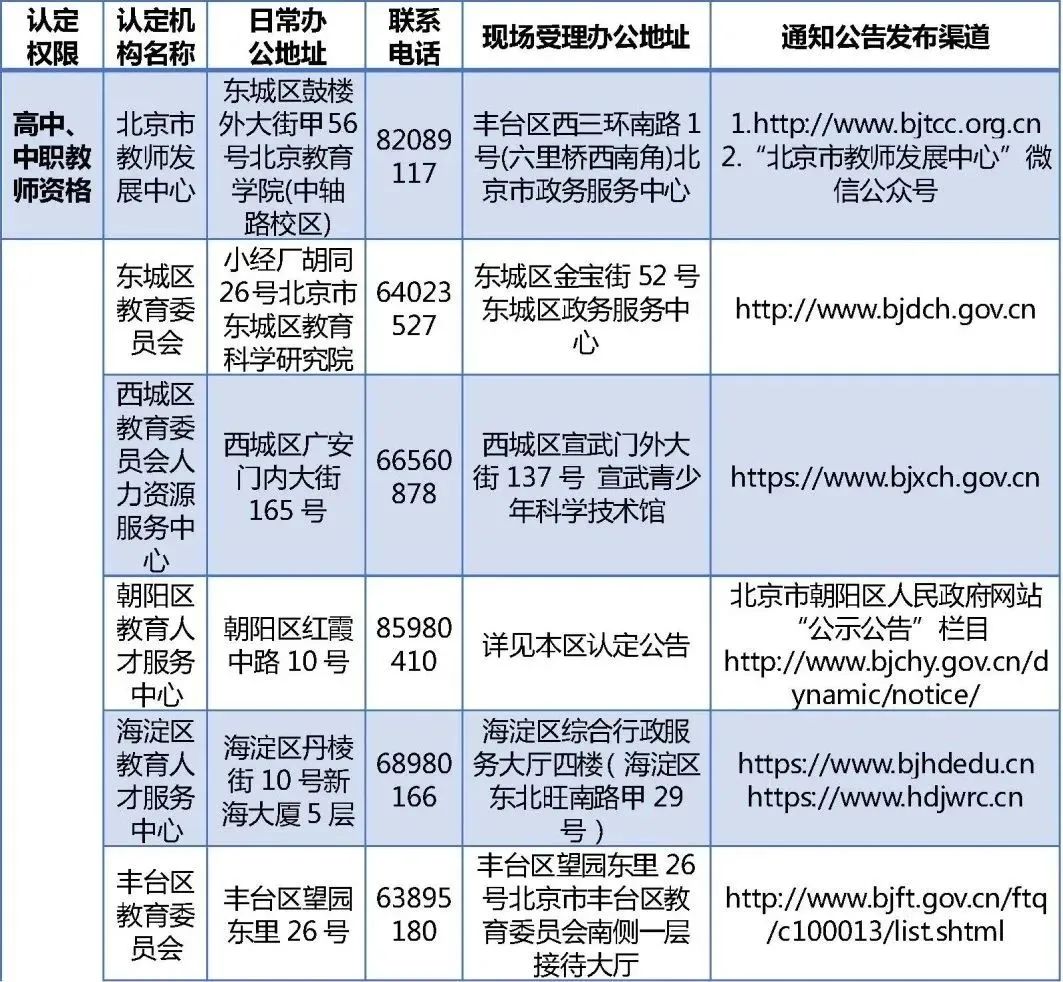 | 认定权限 | 认定机构名称 | 日常办公地址 | 联系电话 | 现场受理办公地址 | 通知公告发布渠道 |
|---|---|---|---|---|---|
| 高中、中职教师资格 | 北京市教师发展中心 | 东城区鼓楼外大街甲56号北京教育学院(中轴路校区) | 82089117 | 丰台区西三环南路1号(六里桥西南角)北京市政务服务中心 | 1.http://www.bjtcc.org.cn 2.“北京市教师发展中心”微信公众号 |
| | 东城区教育委员会 | 小经厂胡同26号北京市东城区教育科学研究院 | 64023527 | 东城区金宝街52号东城区政务服务中心 | http://www.bjdch.gov.cn |
| | 西城区教育委员会人力资源服务中心 | 西城区广安门内大街165号 | 66560878 | 西城区宣武门外大街137号 宣武青少年科学技术馆 | https://www.bjxch.gov.cn |
| | 朝阳区教育人才服务中心 | 朝阳区红霞中路10号 | 85980410 | 详见本区认定公告 | 北京市朝阳区人民政府网站“公示公告”栏目 http://www.bjchy.gov.cn/dynamic/notice/ |
| | 海淀区教育人才服务中心 | 海淀区丹棱街10号新海大厦5层 | 68980166 | 海淀区综合行政服务大厅四楼(海淀区东北旺南路甲29号) | https://www.bjhdedu.cn https://www.hdjwrc.cn |
| | 丰台区教育委员会 | 丰台区望园东里26号 | 63895180 | 丰台区望园东里26号北京市丰台区教育委员会南侧一层接待大厅 | http://www.bjft.gov.cn/ftq/c100013/list.shtml |